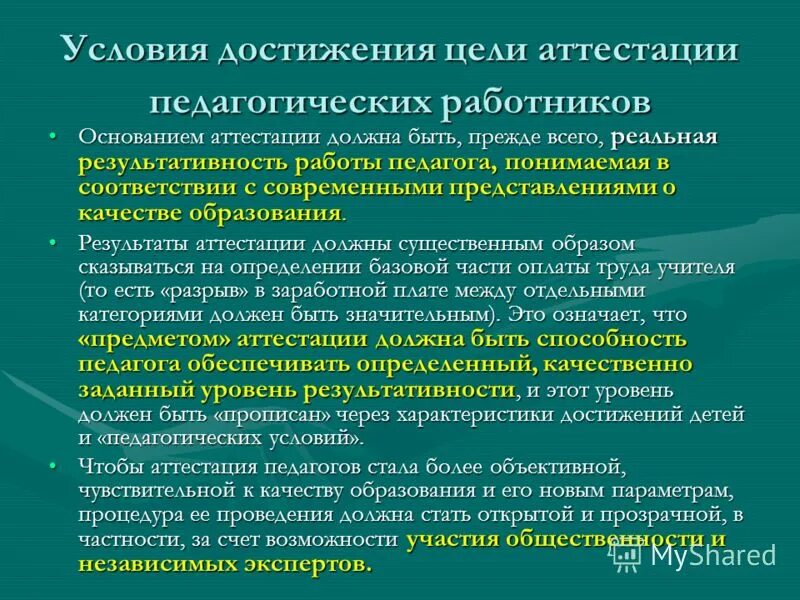 Условия достижения цели аттестации педагогических работников

• Основанием аттестации должна быть, прежде всего, реальная результативность работы педагога, понимаемая в соответствии с современными представлениями о качестве образования.

• Результаты аттестации должны существенным образом сказываться на определении базовой части оплаты труда учителя (то есть «разрыв» в заработной плате между отдельными категориями должен быть значительным). Это означает, что «предметом» аттестации должна быть способность педагога обеспечивать определенный, качественно заданный уровень результативности, и этот уровень должен быть «прописан» через характеристики достижений детей и «педагогических условий».

• Чтобы аттестация педагогов стала более объективной, чувствительной к качеству образования и его новым параметрам, процедура ее проведения должна стать открытой и прозрачной, в частности, за счет возможности участия общественности и независимых экспертов.

MyShared